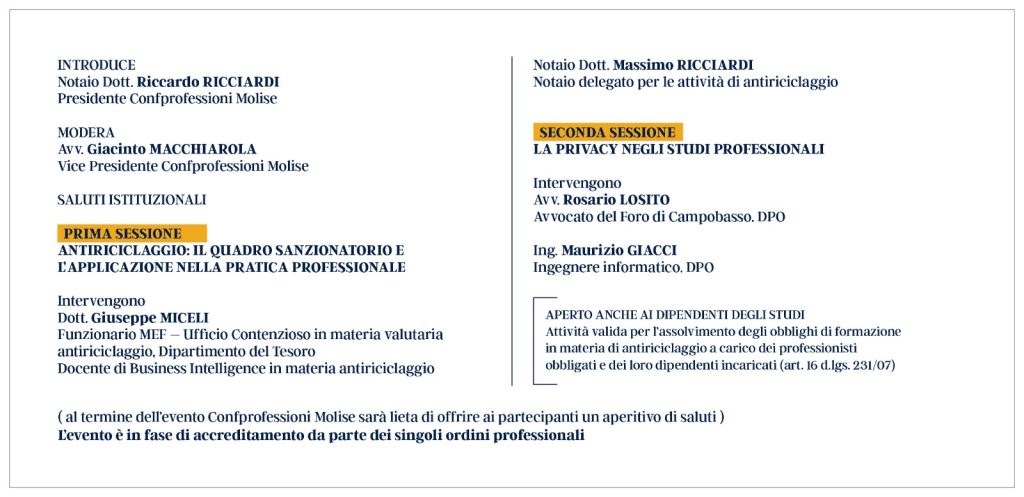 INTRODUCE
Notaio Dott. Riccardo RICCIARDI
Presidente Confprofessioni Molise

MODERA
Avv. Giacinto MACCHIAROLA
Vice Presidente Confprofessioni Molise

SALUTI ISTITUZIONALI

PRIMA SESSIONE
ANTIRICICLAGGIO: IL QUADRO SANZIONATORIO E L'APPLICAZIONE NELLA PRATICA PROFESSIONALE

Intervengono
Dott. Giuseppe MICELI
Funzionario MEF – Ufficio Contenzioso in materia valutaria antiriciclaggio, Dipartimento del Tesoro
Docente di Business Intelligence in materia antiriciclaggio

Notaio Dott. Massimo RICCIARDI
Notaio delegato per le attività di antiriciclaggio

SECONDA SESSIONE
LA PRIVACY NEGLI STUDI PROFESSIONALI

Intervengono
Avv. Rosario LOSITO
Avvocato del Foro di Campobasso. DPO

Ing. Maurizio GIACCI
Ingegnere informatico. DPO

APERTO ANCHE AI DIPENDENTI DEGLI STUDI
Attività valida per l'assolvimento degli obblighi di formazione in materia di antiriciclaggio a carico dei professionisti obbligati e dei loro dipendenti incaricati (art. 16 d.lgs. 231/07)

( al termine dell'evento Confprofessioni Molise sarà lieta di offrire ai partecipanti un aperitivo di saluti )
L'evento è in fase di accreditamento da parte dei singoli ordini professionali